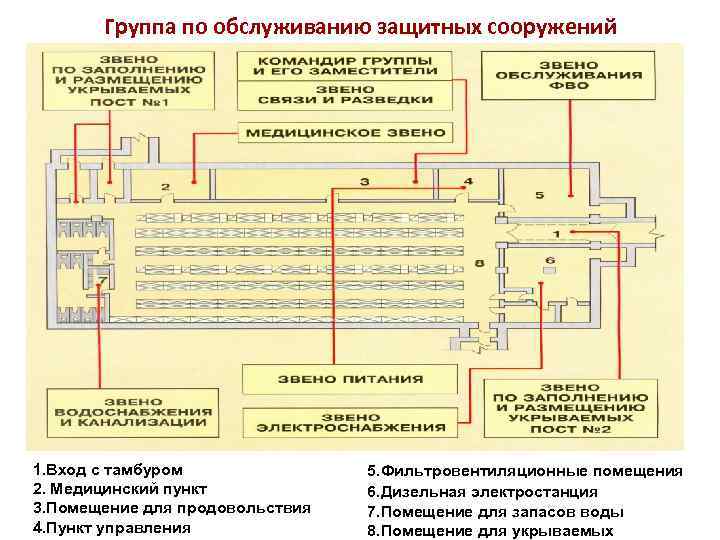 Группа по обслуживанию защитных сооружений

ЗВЕНО ПО ЗАПОЛНЕНИЮ И РАЗМЕЩЕНИЮ УКРЫВАЕМЫХ ПОСТ №1

КОМАНДИР ГРУППЫ И ЕГО ЗАМЕСТИТЕЛИ

ЗВЕНО СВЯЗИ И РАЗВЕДКИ

ЗВЕНО ОБСЛУЖИВАНИЯ ФВО

МЕДИЦИНСКОЕ ЗВЕНО

2

3

4

5

1

6

7

8

ЗВЕНО ПИТАНИЯ

ЗВЕНО ВОДОСНАБЖЕНИЯ И КАНАЛИЗАЦИИ

ЗВЕНО ЭЛЕКТРОСНАБЖЕНИЯ

ЗВЕНО ПО ЗАПОЛНЕНИЮ И РАЗМЕЩЕНИЮ УКРЫВАЕМЫХ ПОСТ №2

1.Вход с тамбуром
2. Медицинский пункт
3.Помещение для продовольствия
4.Пункт управления

5.Фильтровентиляционные помещения
6.Дизельная электростанция
7.Помещение для запасов воды
8.Помещение для укрываемых